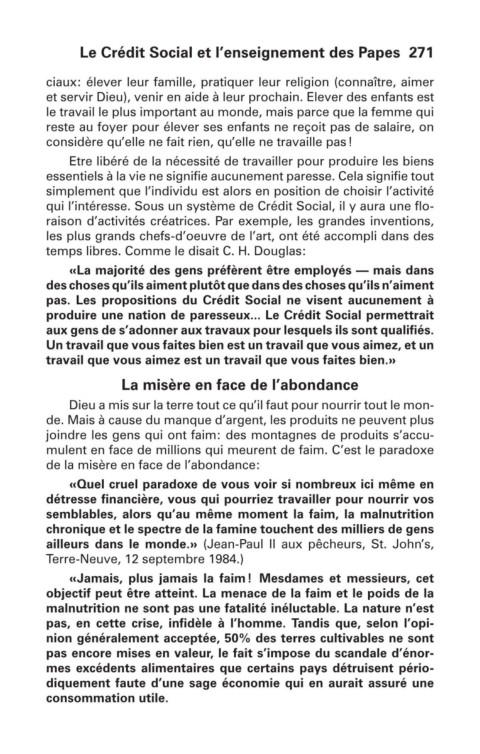 Le Crédit Social et l'enseignement des Papes 271

ciaux: élever leur famille, pratiquer leur religion (connaître, aimer et servir Dieu), venir en aide à leur prochain. Elever des enfants est le travail le plus important au monde, mais parce que la femme qui reste au foyer pour élever ses enfants ne reçoit pas de salaire, on considère qu'elle ne fait rien, qu'elle ne travaille pas!

Etre libéré de la nécessité de travailler pour produire les biens essentiels à la vie ne signifie aucunement paresse. Cela signifie tout simplement que l'individu est alors en position de choisir l'activité qui l'intéresse. Sous un système de Crédit Social, il y aura une floraison d'activités créatrices. Par exemple, les grandes inventions, les plus grands chefs-d'oeuvre de l'art, ont été accompli dans des temps libres. Comme le disait C. H. Douglas:

«La majorité des gens préfèrent être employés — mais dans des choses qu'ils aiment plutôt que dans des choses qu'ils n'aiment pas. Les propositions du Crédit Social ne visent aucunement à produire une nation de paresseux... Le Crédit Social permettrait aux gens de s'adonner aux travaux pour lesquels ils sont qualifiés. Un travail que vous faites bien est un travail que vous aimez, et un travail que vous aimez est un travail que vous faites bien.»

La misère en face de l'abondance

Dieu a mis sur la terre tout ce qu'il faut pour nourrir tout le monde. Mais à cause du manque d'argent, les produits ne peuvent plus joindre les gens qui ont faim: des montagnes de produits s'accumulent en face de millions qui meurent de faim. C'est le paradoxe de la misère en face de l'abondance:

«Quel cruel paradoxe de vous voir si nombreux ici même en détresse financière, vous qui pourriez travailler pour nourrir vos semblables, alors qu'au même moment la faim, la malnutrition chronique et le spectre de la famine touchent des milliers de gens ailleurs dans le monde.» (Jean-Paul II aux pêcheurs, St. John's, Terre-Neuve, 12 septembre 1984.)

«Jamais, plus jamais la faim! Mesdames et messieurs, cet objectif peut être atteint. La menace de la faim et le poids de la malnutrition ne sont pas une fatalité inéluctable. La nature n'est pas, en cette crise, infidèle à l'homme. Tandis que, selon l'opinion généralement acceptée, 50% des terres cultivables ne sont pas encore mises en valeur, le fait s'impose du scandale d'énormes excédents alimentaires que certains pays détruisent périodiquement faute d'une sage économie qui en aurait assuré une consommation utile.